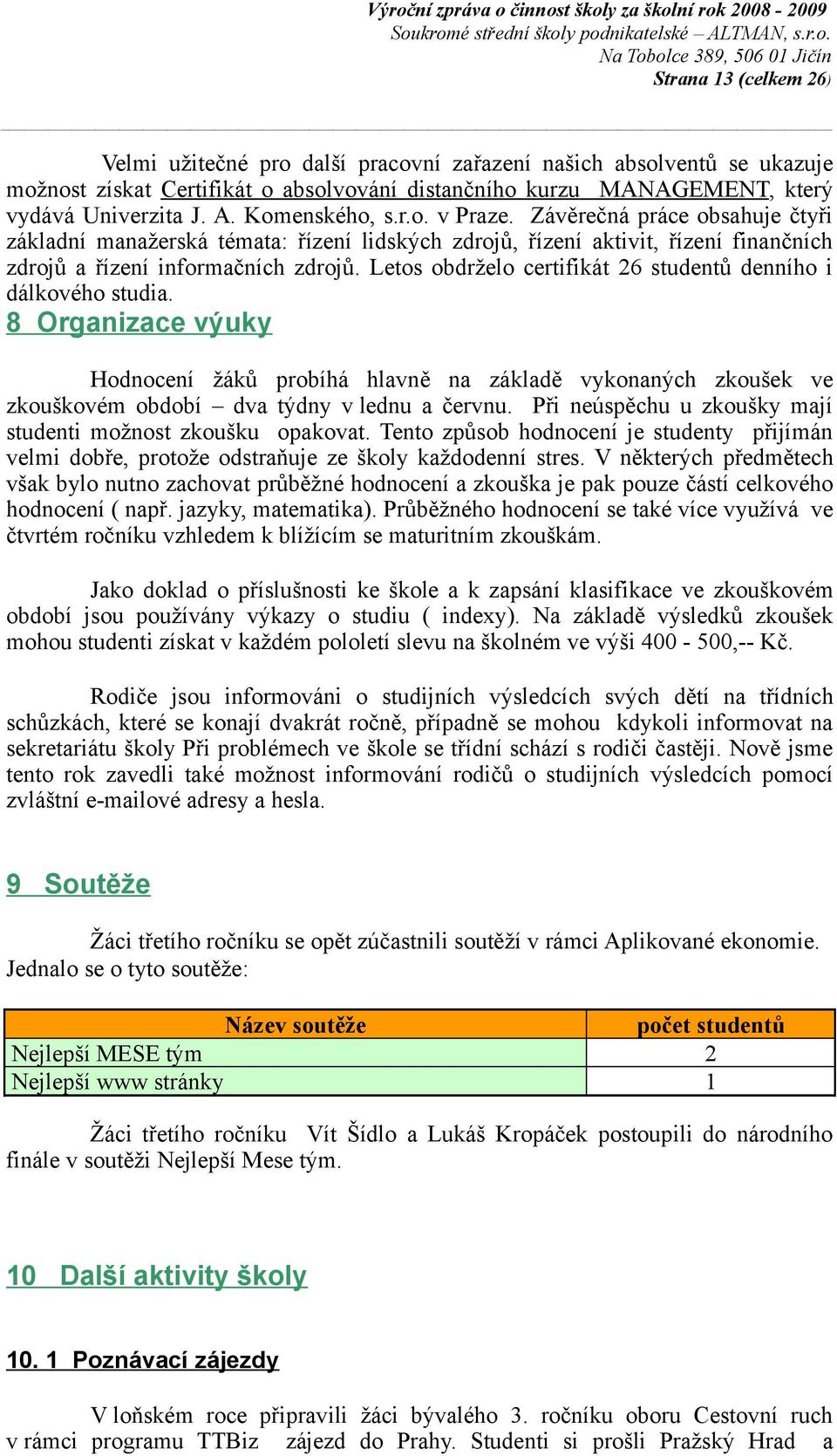 Výroční zpráva o činnost školy za školní rok 2008 - 2009
Soukromé střední školy podnikatelské – ALTMAN, s.r.o.
Na Tobolce 389, 506 01 Jičín
Strana 13 (celkem 26)

Velmi užitečné pro další pracovní zařazení našich absolventů se ukazuje možnost získat Certifikát o absolvování distančního kurzu MANAGEMENT, který vydává Univerzita J. A. Komenského, s.r.o. v Praze. Závěrečná práce obsahuje čtyři základní manažerská témata: řízení lidských zdrojů, řízení aktivit, řízení finančních zdrojů a řízení informačních zdrojů. Letos obdrželo certifikát 26 studentů denního i dálkového studia.

8 Organizace výuky

Hodnocení žáků probíhá hlavně na základě vykonaných zkoušek ve zkouškovém období – dva týdny v lednu a červnu. Při neúspěchu u zkoušky mají studenti možnost zkoušku opakovat. Tento způsob hodnocení je studenty přijímán velmi dobře, protože odstraňuje ze školy každodenní stres. V některých předmětech však bylo nutno zachovat průběžné hodnocení a zkouška je pak pouze částí celkového hodnocení ( např. jazyky, matematika). Průběžného hodnocení se také více využívá ve čtvrtém ročníku vzhledem k blížícím se maturitním zkouškám.

Jako doklad o příslušnosti ke škole a k zapsání klasifikace ve zkouškovém období jsou používány výkazy o studiu ( indexy). Na základě výsledků zkoušek mohou studenti získat v každém pololetí slevu na školném ve výši 400 - 500,-- Kč.

Rodiče jsou informováni o studijních výsledcích svých dětí na třídních schůzkách, které se konají dvakrát ročně, případně se mohou kdykoli informovat na sekretariátu školy Při problémech ve škole se třídní schází s rodiči častěji. Nově jsme tento rok zavedli také možnost informování rodičů o studijních výsledcích pomocí zvláštní e-mailové adresy a hesla.

9 Soutěže

Žáci třetího ročníku se opět zúčastnili soutěží v rámci Aplikované ekonomie. Jednalo se o tyto soutěže:

| Název soutěže | počet studentů |
|---|---|
| Nejlepší MESE tým | 2 |
| Nejlepší www stránky | 1 |

Žáci třetího ročníku Vít Šídlo a Lukáš Kropáček postoupili do národního finále v soutěži Nejlepší Mese tým.

10 Další aktivity školy

10. 1 Poznávací zájezdy

V loňském roce připravili žáci bývalého 3. ročníku oboru Cestovní ruch v rámci programu TTBiz zájezd do Prahy. Studenti si prošli Pražský Hrad a